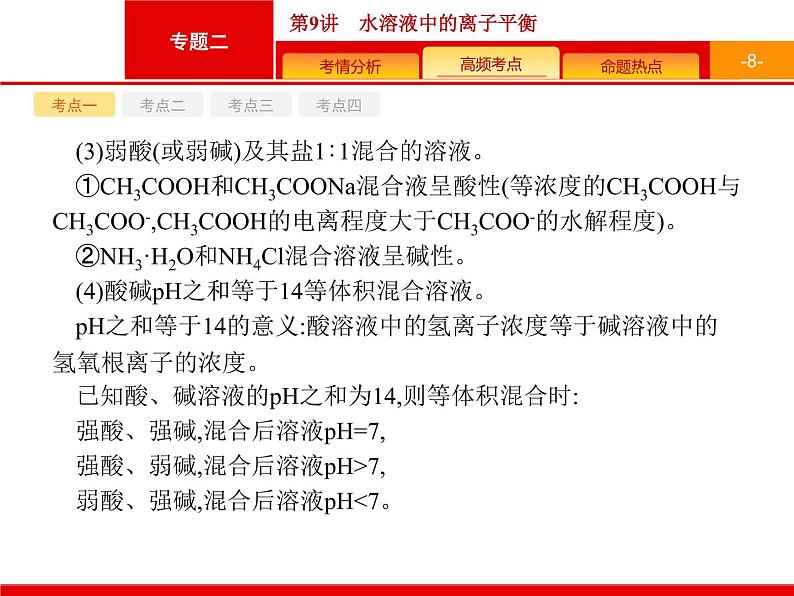 专题二

第9讲　水溶液中的离子平衡

考情分析　高频考点　命题热点

-8-

考点一　考点二　考点三　考点四

(3)弱酸(或弱碱)及其盐1∶1混合的溶液。

①$CH_3COOH$和$CH_3COONa$混合液呈酸性(等浓度的$CH_3COOH$与$CH_3COO^-$,$CH_3COOH$的电离程度大于$CH_3COO^-$的水解程度)。

②$NH_3·H_2O$和$NH_4Cl$混合溶液呈碱性。

(4)酸碱pH之和等于14等体积混合溶液。

pH之和等于14的意义:酸溶液中的氢离子浓度等于碱溶液中的氢氧根离子的浓度。

已知酸、碱溶液的pH之和为14,则等体积混合时:

强酸、强碱,混合后溶液pH=7,

强酸、弱碱,混合后溶液pH>7,

弱酸、强碱,混合后溶液pH<7。